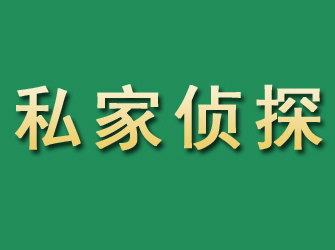 私家侦探